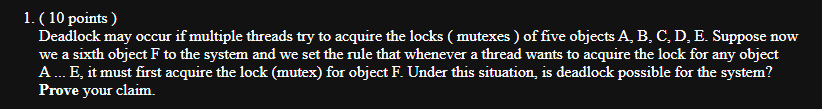 1. ( 10 points )
Deadlock may occur if multiple threads try to acquire the locks ( mutexes ) of five objects A, B, C, D, E. Suppose now we a sixth object F to the system and we set the rule that whenever a thread wants to acquire the lock for any object A ... E, it must first acquire the lock (mutex) for object F. Under this situation, is deadlock possible for the system? Prove your claim.